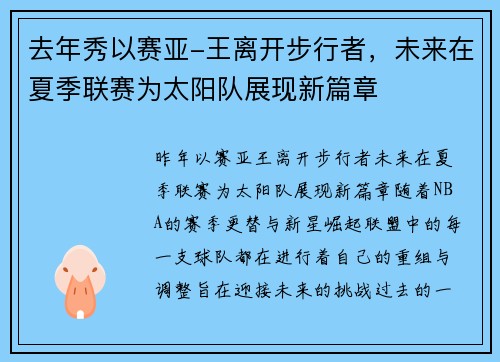 去年秀以赛亚-王离开步行者，未来在夏季联赛为太阳队展现新篇章

昨年以赛亚王离开步行者未来在夏季联赛为太阳队展现新篇章随着NBA的赛季更替与新星崛起联盟中的每一支球队都在进行着自己的重组与调整旨在迎接未来的挑战过去的一